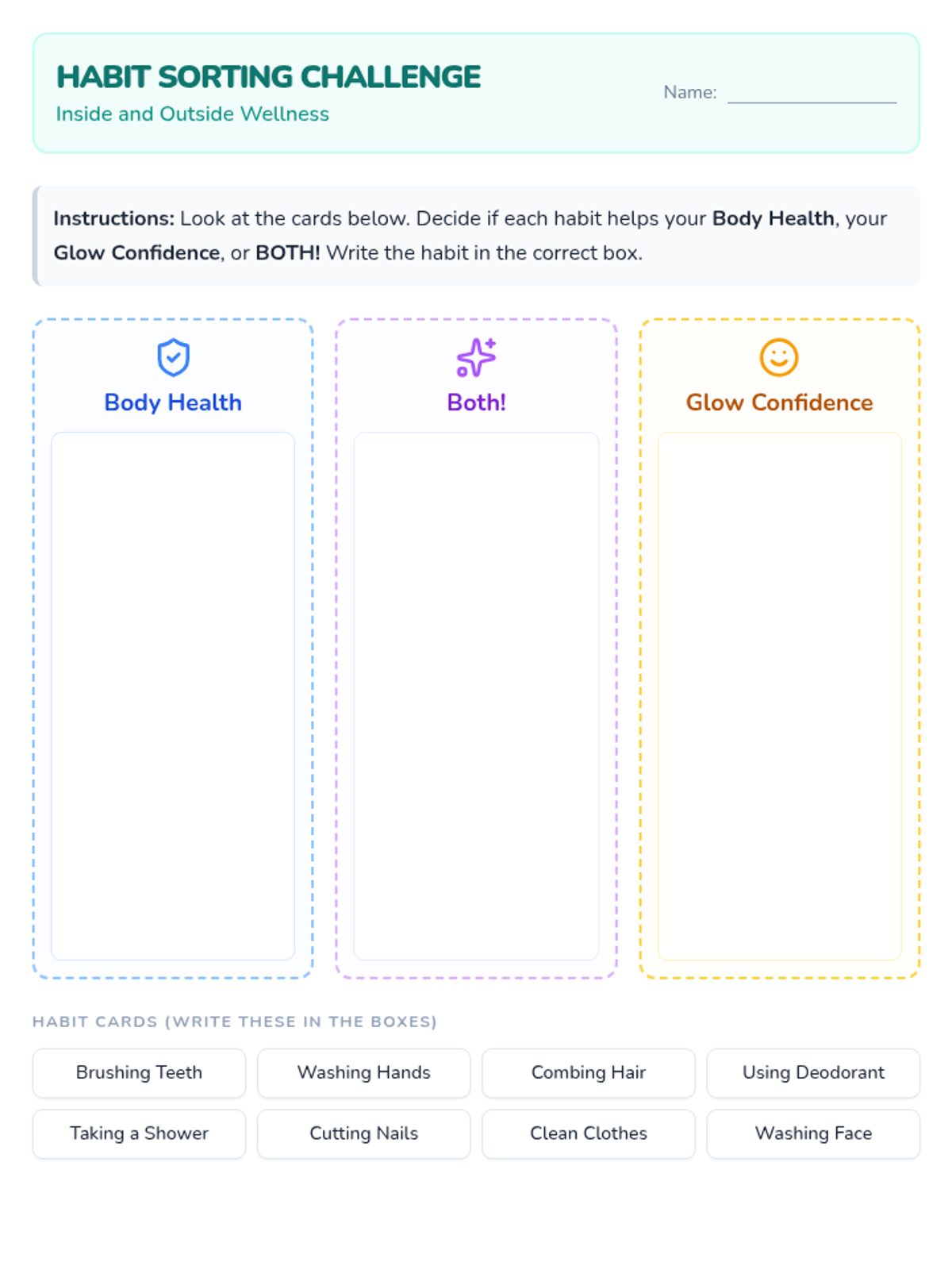 HABIT SORTING CHALLENGE
Inside and Outside Wellness

Name: ____

Instructions: Look at the cards below. Decide if each habit helps your Body Health, your Glow Confidence, or BOTH! Write the habit in the correct box.

Body Health

Both!

Glow Confidence

HABIT CARDS (WRITE THESE IN THE BOXES)

Brushing Teeth

Washing Hands

Combing Hair

Using Deodorant

Taking a Shower

Cutting Nails

Clean Clothes

Washing Face